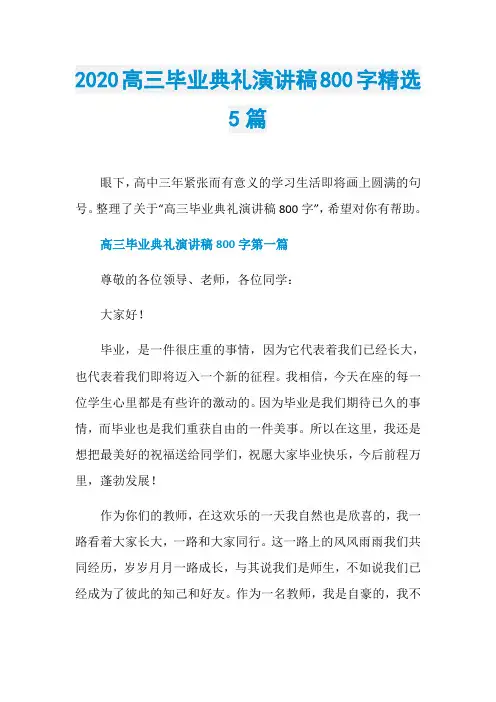 2020高三毕业典礼演讲稿800字精选5篇

眼下，高中三年紧张而有意义的学习生活即将画上圆满的句号。整理了关于“高三毕业典礼演讲稿800字”，希望对你有帮助。

高三毕业典礼演讲稿800字第一篇

尊敬的各位领导、老师，各位同学：

大家好！

毕业，是一件很庄重的事情，因为它代表着我们已经长大，也代表着我们即将迈入一个新的征程。我相信，今天在座的每一位学生心里都是有些许的激动的。因为毕业是我们期待已久的事情，而毕业也是我们重获自由的一件美事。所以在这里，我还是想把最美好的祝福送给同学们，祝愿大家毕业快乐，今后前程万里，蓬勃发展！

作为你们的教师，在这欢乐的一天我自然也是欣喜的，我一路看着大家长大，一路和大家同行。这一路上的风风雨雨我们共同经历，岁岁月月一路成长，与其说我们是师生，不如说我们已经成为了彼此的知己和好友。作为一名教师，我是自豪的，我不